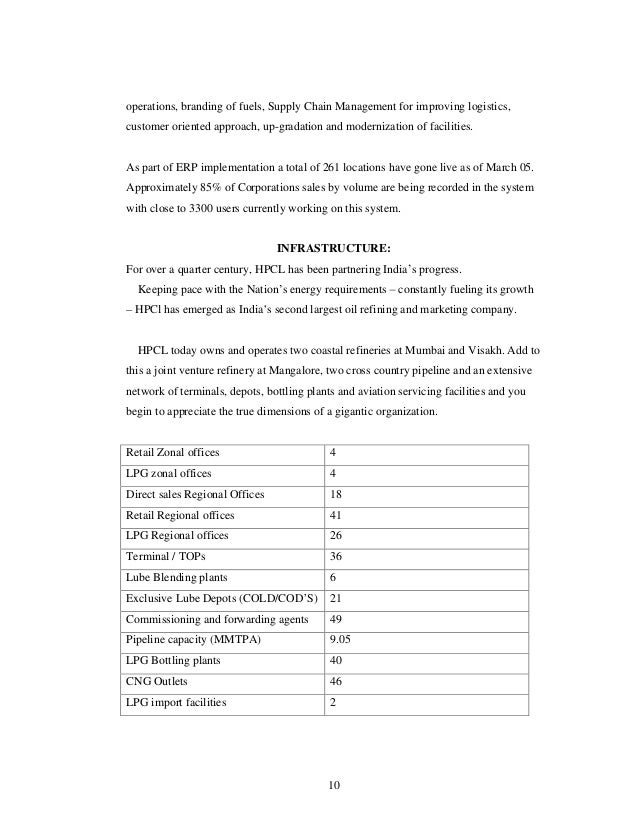 operations, branding of fuels, Supply Chain Management for improving logistics, customer oriented approach, up-gradation and modernization of facilities.

As part of ERP implementation a total of 261 locations have gone live as of March 05. Approximately 85% of Corporations sales by volume are being recorded in the system with close to 3300 users currently working on this system.

INFRASTRUCTURE:

For over a quarter century, HPCL has been partnering India's progress.

Keeping pace with the Nation's energy requirements – constantly fueling its growth – HPCl has emerged as India's second largest oil refining and marketing company.

HPCL today owns and operates two coastal refineries at Mumbai and Visakh. Add to this a joint venture refinery at Mangalore, two cross country pipeline and an extensive network of terminals, depots, bottling plants and aviation servicing facilities and you begin to appreciate the true dimensions of a gigantic organization.

| Retail Zonal offices | 4 |
|---|---|
| LPG zonal offices | 4 |
| Direct sales Regional Offices | 18 |
| Retail Regional offices | 41 |
| LPG Regional offices | 26 |
| Terminal / TOPs | 36 |
| Lube Blending plants | 6 |
| Exclusive Lube Depots (COLD/COD'S) | 21 |
| Commissioning and forwarding agents | 49 |
| Pipeline capacity (MMTPA) | 9.05 |
| LPG Bottling plants | 40 |
| CNG Outlets | 46 |
| LPG import facilities | 2 |

10